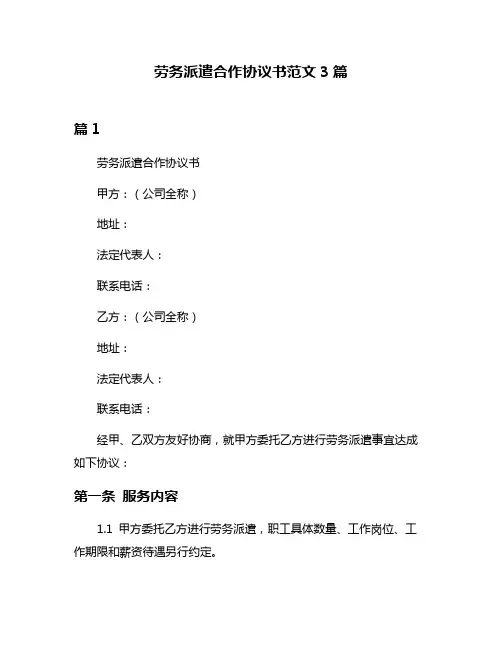 劳务派遣合作协议书范文 3 篇

篇 1

劳务派遣合作协议书

甲方：（公司全称）

地址：

法定代表人：

联系电话：

乙方：（公司全称）

地址：

法定代表人：

联系电话：

经甲、乙双方友好协商，就甲方委托乙方进行劳务派遣事宜达成如下协议：

第一条 服务内容

1.1 甲方委托乙方进行劳务派遣，职工具体数量、工作岗位、工作期限和薪资待遇另行约定。